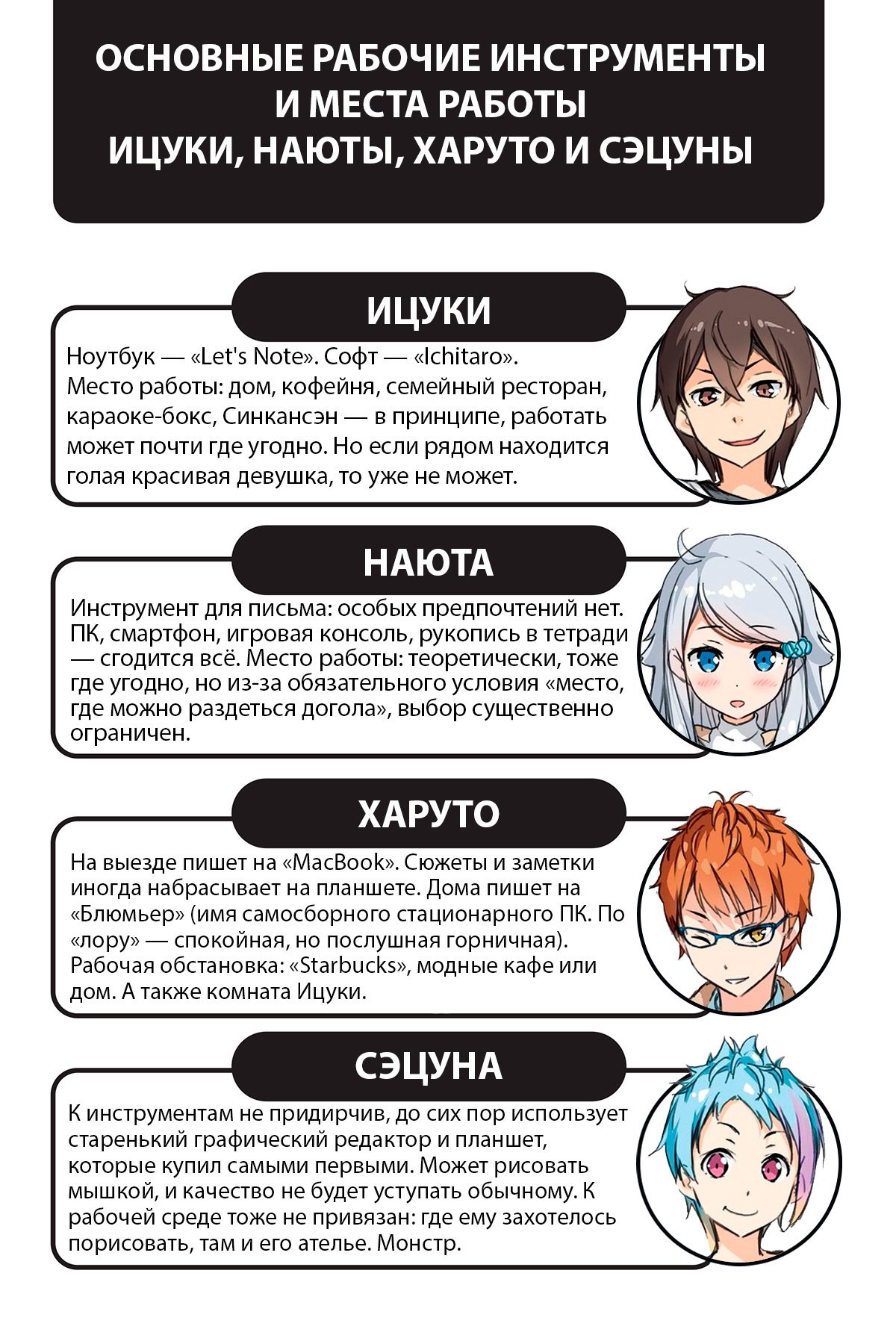 ОСНОВНЫЕ РАБОЧИЕ ИНСТРУМЕНТЫ
И МЕСТА РАБОТЫ
ИЦУКИ, НАЮТЫ, ХАРУТО И СЭЦУНЫ

ИЦУКИ

Ноутбук — «Let's Note». Софт — «Ichitaro». Место работы: дом, кофейня, семейный ресторан, караоке-бокс, Синкансэн — в принципе, работать может почти где угодно. Но если рядом находится голая красивая девушка, то уже не может.

НАЮТА

Инструмент для письма: особых предпочтений нет. ПК, смартфон, игровая консоль, рукопись в тетради — сгодится всё. Место работы: теоретически, тоже где угодно, но из-за обязательного условия «место, где можно раздеться догола», выбор существенно ограничен.

ХАРУТО

На выезде пишет на «MacBook». Сюжеты и заметки иногда набрасывает на планшете. Дома пишет на «Блюмьер» (имя самосборного стационарного ПК. По «лору» — спокойная, но послушная горничная). Рабочая обстановка: «Starbucks», модные кафе или дом. А также комната Ицуки.

СЭЦУНА

К инструментам не придирчив, до сих пор использует старенький графический редактор и планшет, которые купил самыми первыми. Может рисовать мышкой, и качество не будет уступать обычному. К рабочей среде тоже не привязан: где ему захотелось порисовать, там и его ателье. Монстр.